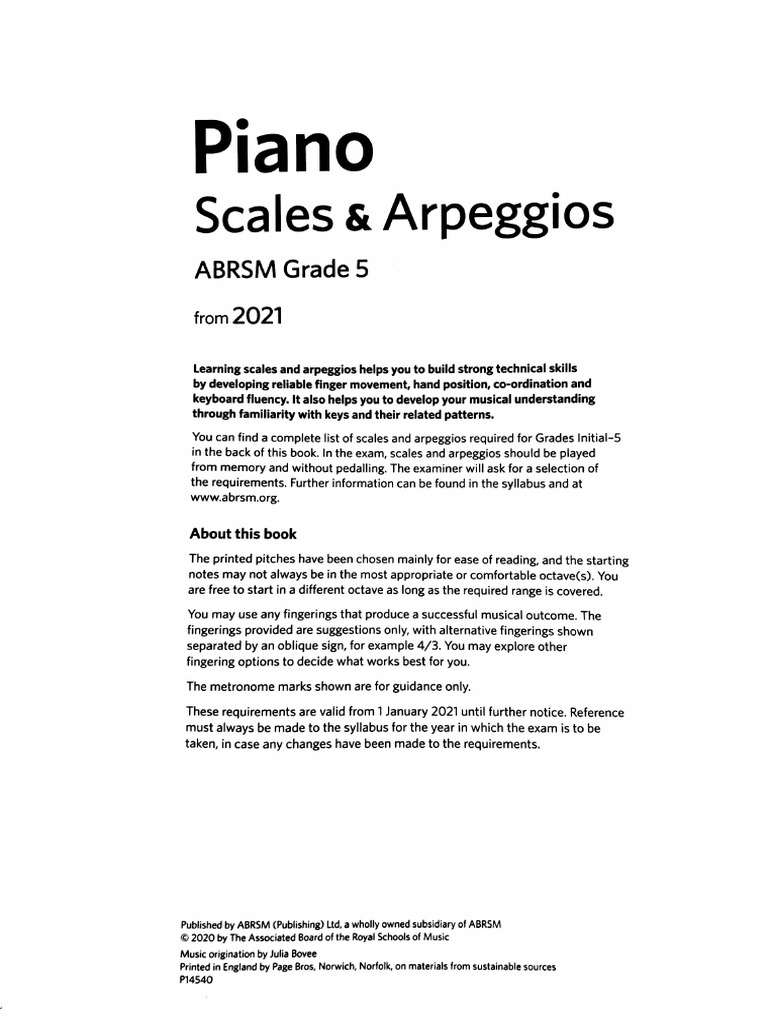 Piano
Scales & Arpeggios
ABRSM Grade 5
from 2021

Learning scales and arpeggios helps you to build strong technical skills by developing reliable finger movement, hand position, co-ordination and keyboard fluency. It also helps you to develop your musical understanding through familiarity with keys and their related patterns.

You can find a complete list of scales and arpeggios required for Grades Initial-5 in the back of this book. In the exam, scales and arpeggios should be played from memory and without pedalling. The examiner will ask for a selection of the requirements. Further information can be found in the syllabus and at www.abrsm.org.

About this book

The printed pitches have been chosen mainly for ease of reading, and the starting notes may not always be in the most appropriate or comfortable octave(s). You are free to start in a different octave as long as the required range is covered.

You may use any fingerings that produce a successful musical outcome. The fingerings provided are suggestions only, with alternative fingerings shown separated by an oblique sign, for example 4/3. You may explore other fingering options to decide what works best for you.

The metronome marks shown are for guidance only.

These requirements are valid from 1 January 2021 until further notice. Reference must always be made to the syllabus for the year in which the exam is to be taken, in case any changes have been made to the requirements.

Published by ABRSM (Publishing) Ltd, a wholly owned subsidiary of ABRSM
© 2020 by The Associated Board of the Royal Schools of Music
Music origination by Julia Bovee
Printed in England by Page Bros, Norwich, Norfolk, on materials from sustainable sources
P14540